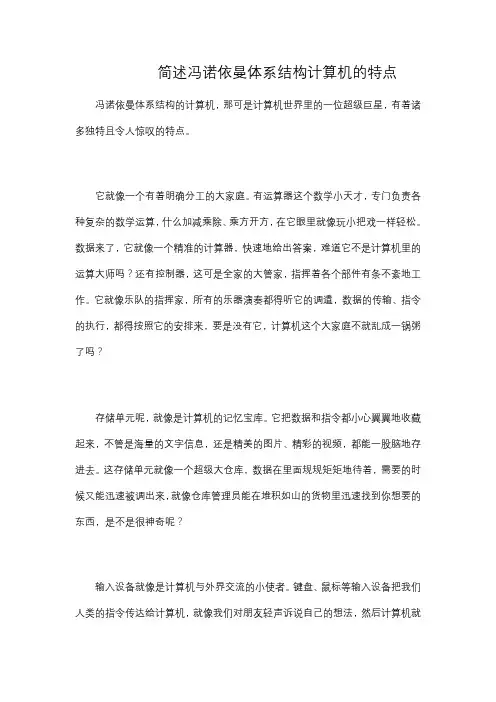 简述冯诺依曼体系结构计算机的特点

冯诺依曼体系结构的计算机，那可是计算机世界里的一位超级巨星，有着诸多独特且令人惊叹的特点。

它就像一个有着明确分工的大家庭。有运算器这个数学小天才，专门负责各种复杂的数学运算，什么加减乘除、乘方开方，在它眼里就像玩小把戏一样轻松。数据来了，它就像一个精准的计算器，快速地给出答案，难道它不是计算机里的运算大师吗？还有控制器，这可是全家的大管家，指挥着各个部件有条不紊地工作。它就像乐队的指挥家，所有的乐器演奏都得听它的调遣，数据的传输、指令的执行，都得按照它的安排来，要是没有它，计算机这个大家庭不就乱成一锅粥了吗？

存储单元呢，就像是计算机的记忆宝库。它把数据和指令都小心翼翼地收藏起来，不管是海量的文字信息，还是精美的图片、精彩的视频，都能一股脑地存进去。这存储单元就像一个超级大仓库，数据在里面规规矩矩地待着，需要的时候又能迅速被调出来，就像仓库管理员能在堆积如山的货物里迅速找到你想要的东西，是不是很神奇呢？

输入设备就像是计算机与外界交流的小使者。键盘、鼠标等输入设备把我们人类的指令传达给计算机，就像我们对朋友轻声诉说自己的想法，然后计算机就